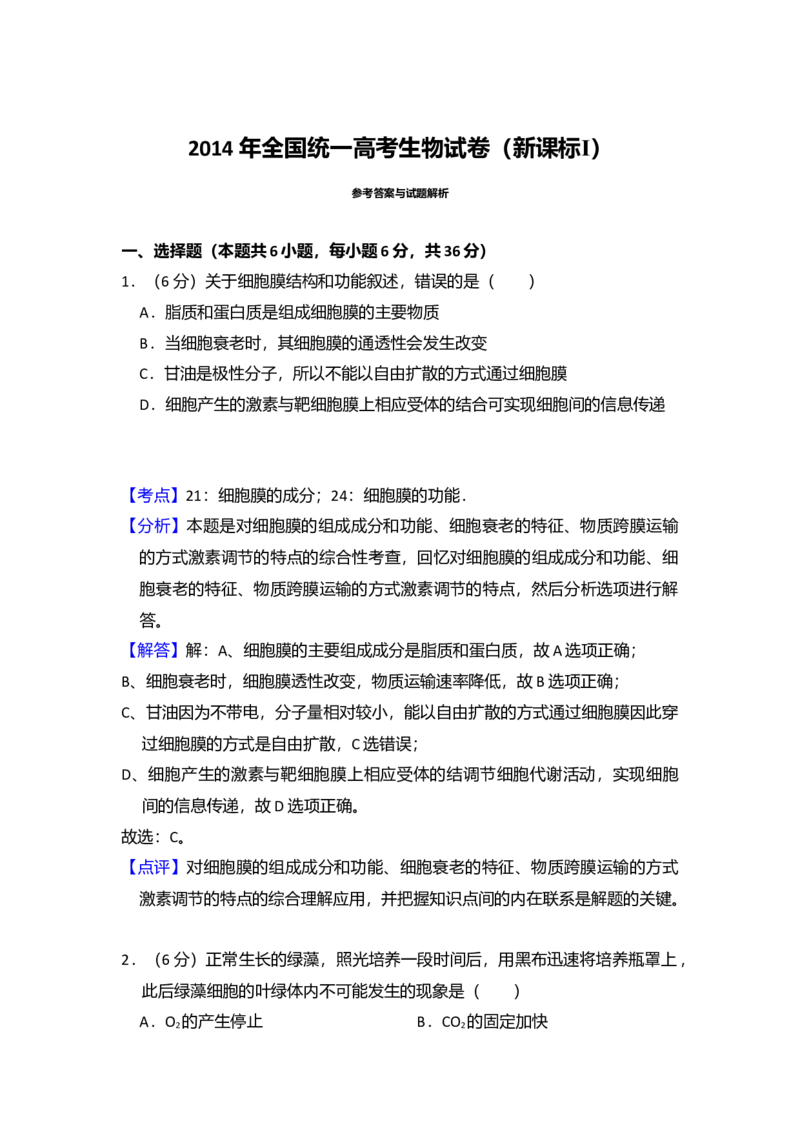 2014年全国统一高考生物试卷（新课标I）

参考答案与试题解析

一、选择题（本题共6小题，每小题6分，共36分）

1．（6分）关于细胞膜结构和功能叙述，错误的是（　　）

A．脂质和蛋白质是组成细胞膜的主要物质

B．当细胞衰老时，其细胞膜的通透性会发生改变

C．甘油是极性分子，所以不能以自由扩散的方式通过细胞膜

D．细胞产生的激素与靶细胞膜上相应受体的结合可实现细胞间的信息传递

【考点】21：细胞膜的成分；24：细胞膜的功能．

【分析】本题是对细胞膜的组成成分和功能、细胞衰老的特征、物质跨膜运输的方式激素调节的特点的综合性考查，回忆对细胞膜的组成成分和功能、细胞衰老的特征、物质跨膜运输的方式激素调节的特点，然后分析选项进行解答。

【解答】解：A、细胞膜的主要组成成分是脂质和蛋白质，故A选项正确；

B、细胞衰老时，细胞膜透性改变，物质运输速率降低，故B选项正确；

C、甘油因为不带电，分子量相对较小，能以自由扩散的方式通过细胞膜因此穿过细胞膜的方式是自由扩散，C选错误；

D、细胞产生的激素与靶细胞膜上相应受体的结调节细胞代谢活动，实现细胞间的信息传递，故D选项正确。

故选：C。

【点评】对细胞膜的组成成分和功能、细胞衰老的特征、物质跨膜运输的方式激素调节的特点的综合理解应用，并把握知识点间的内在联系是解题的关键。

2．（6分）正常生长的绿藻，照光培养一段时间后，用黑布迅速将培养瓶罩上，此后绿藻细胞的叶绿体内不可能发生的现象是（　　）

A．$O_2$的产生停止 B．$CO_2$的固定加快